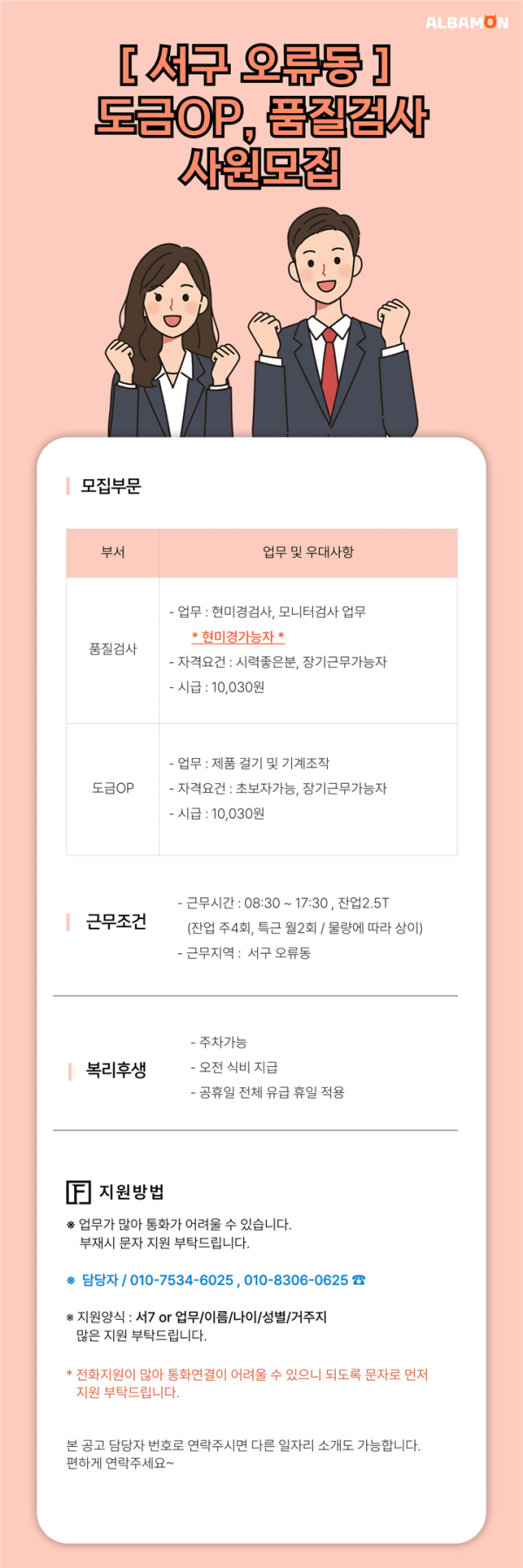 ALBAMON

[ 서구 오류동 ]
도금OP, 품질검사
사원모집

모집부문

| 부서 | 업무 및 우대사항 |
|---|---|
| 품질검사 | - 업무 : 현미경검사, 모니터검사 업무 * 현미경가능자 * - 자격요건 : 시력좋은분, 장기근무가능자 - 시급 : 10,030원 |
| 도금OP | - 업무 : 제품 걸기 및 기계조작 - 자격요건 : 초보자가능, 장기근무가능자 - 시급 : 10,030원 |

근무조건

- 근무시간 : 08:30 ~ 17:30 , 잔업2.5T
(잔업 주4회, 특근 월2회 / 물량에 따라 상이)
- 근무지역 : 서구 오류동

복리후생

- 주차가능
- 오전 식비 지급
- 공휴일 전체 유급 휴일 적용

지원방법

※ 업무가 많아 통화가 어려울 수 있습니다.
부재시 문자 지원 부탁드립니다.

※ 담당자 / 010-7534-6025 , 010-8306-0625 ☎

※ 지원양식 : 서7 or 업무/이름/나이/성별/거주지
많은 지원 부탁드립니다.

* 전화지원이 많아 통화연결이 어려울 수 있으니 되도록 문자로 먼저 지원 부탁드립니다.

본 공고 담당자 번호로 연락주시면 다른 일자리 소개도 가능합니다.
편하게 연락주세요~